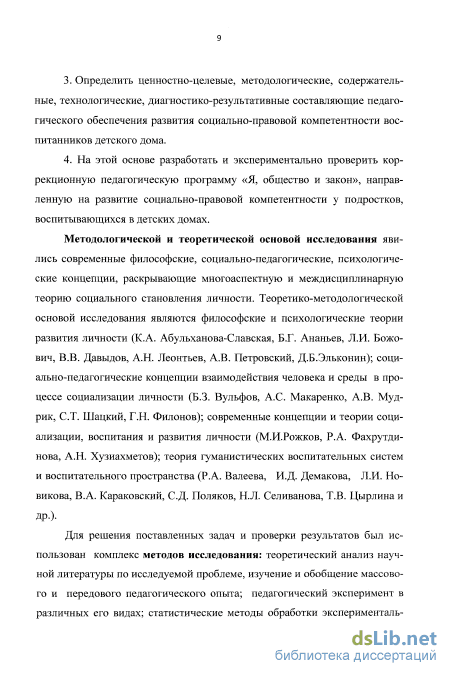 9

3. Определить ценностно-целевые, методологические, содержательные, технологические, диагностико-результативные составляющие педагогического обеспечения развития социально-правовой компетентности воспитанников детского дома.

4. На этой основе разработать и экспериментально проверить коррекционную педагогическую программу «Я, общество и закон», направленную на развитие социально-правовой компетентности у подростков, воспитывающихся в детских домах.

Методологической и теоретической основой исследования явились современные философские, социально-педагогические, психологические концепции, раскрывающие многоаспектную и междисциплинарную теорию социального становления личности. Теоретико-методологической основой исследования являются философские и психологические теории развития личности (К.А. Абульханова-Славская, Б.Г. Ананьев, Л.И. Божович, В.В. Давыдов, А.Н. Леонтьев, А.В. Петровский, Д.Б.Эльконин); социально-педагогические концепции взаимодействия человека и среды в процессе социализации личности (Б.З. Вульфов, А.С. Макаренко, А.В. Мудрик, С.Т. Шацкий, Г.Н. Филонов); современные концепции и теории социализации, воспитания и развития личности (М.И.Рожков, Р.А. Фахрутдинова, А.Н. Хузиахметов); теория гуманистических воспитательных систем и воспитательного пространства (Р.А. Валеева, И.Д. Демакова, Л.И. Новикова, В.А. Караковский, С.Д. Поляков, Н.Л. Селиванова, Т.В. Цырлина и др.).

Для решения поставленных задач и проверки результатов был использован комплекс методов исследования: теоретический анализ научной литературы по исследуемой проблеме, изучение и обобщение массового и передового педагогического опыта; педагогический эксперимент в различных его видах; статистические методы обработки эксперименталь-

dsLib.net
библиотека диссертаций